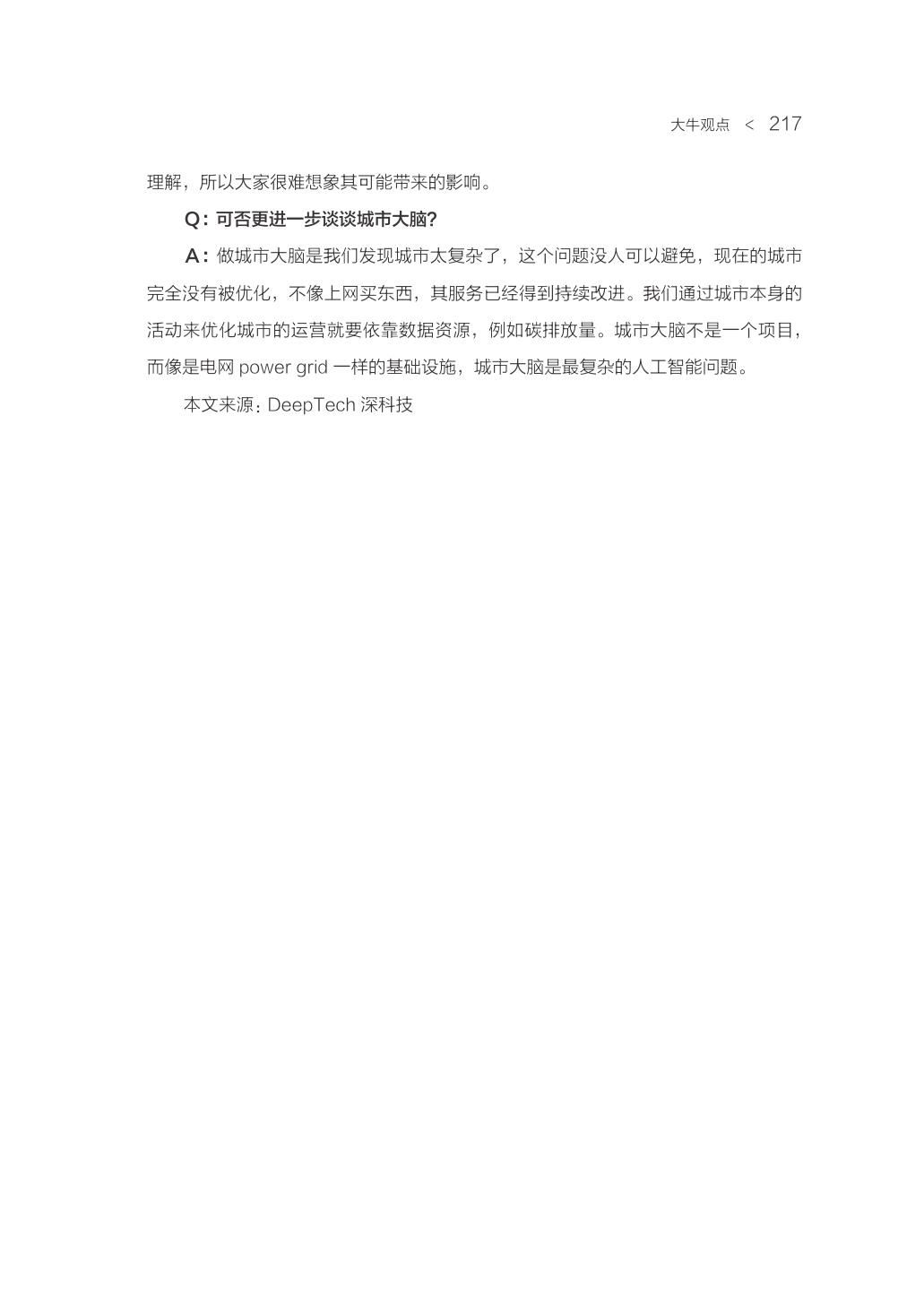 大牛观点 < 217

理解，所以大家很难想象其可能带来的影响。

Q：可否更进一步谈谈城市大脑？

A：做城市大脑是我们发现城市太复杂了，这个问题没人可以避免，现在的城市完全没有被优化，不像上网买东西，其服务已经得到持续改进。我们通过城市本身的活动来优化城市的运营就要依靠数据资源，例如碳排放量。城市大脑不是一个项目，而像是电网 power grid 一样的基础设施，城市大脑是最复杂的人工智能问题。

本文来源：DeepTech 深科技